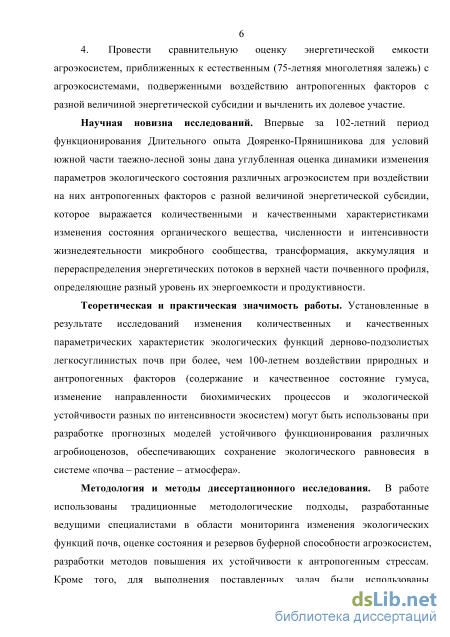 6

4. Провести сравнительную оценку энергетической емкости агроэкосистем, приближенных к естественным (75-летняя многолетняя залежь) с агроэкосистемами, подверженными воздействию антропогенных факторов с разной величиной энергетической субсидии и вычленить их долевое участие.

Научная новизна исследований. Впервые за 102-летний период функционирования Длительного опыта Дояренко-Прянишникова для условий южной части таежно-лесной зоны дана углубленная оценка динамики изменения параметров экологического состояния различных агроэкосистем при воздействии на них антропогенных факторов с разной величиной энергетической субсидии, которое выражается количественными и качественными характеристиками изменения состояния органического вещества, численности и интенсивности жизнедеятельности микробного сообщества, трансформация, аккумуляция и перераспределения энергетических потоков в верхней части почвенного профиля, определяющие разный уровень их энергоемкости и продуктивности.

Теоретическая и практическая значимость работы. Установленные в результате исследований изменения количественных и качественных параметрических характеристик экологических функций дерново-подзолистых легкосуглинистых почв при более, чем 100-летнем воздействии природных и антропогенных факторов (содержание и качественное состояние гумуса, изменение направленности биохимических процессов и экологической устойчивости разных по интенсивности экосистем) могут быть использованы при разработке прогнозных моделей устойчивого функционирования различных агробиоценозов, обеспечивающих сохранение экологического равновесия в системе «почва – растение – атмосфера».

Методология и методы диссертационного исследования. В работе использованы традиционные методологические подходы, разработанные ведущими специалистами в области мониторинга изменения экологических функций почв, оценке состояния и резервов буферной способности агроэкосистем, разработки методов повышения их устойчивости к антропогенным стрессам. Кроме того, для выполнения поставленных задач были использованы

dsLib.net
библиотека диссертаций